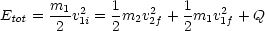 $E_{tot} = \frac{m_1}{2}v_{1i}^2 = \frac{1}{2}m_2v_{2f}^2 + \frac{1}{2}m_1v_{1f}^2 + Q$